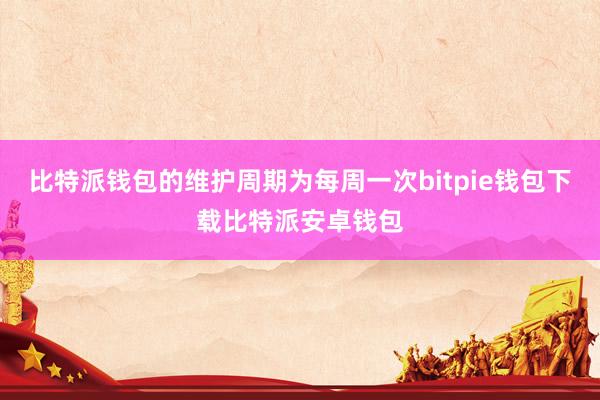 比特派钱包的维护周期为每周一次bitpie钱包下载比特派安卓钱包